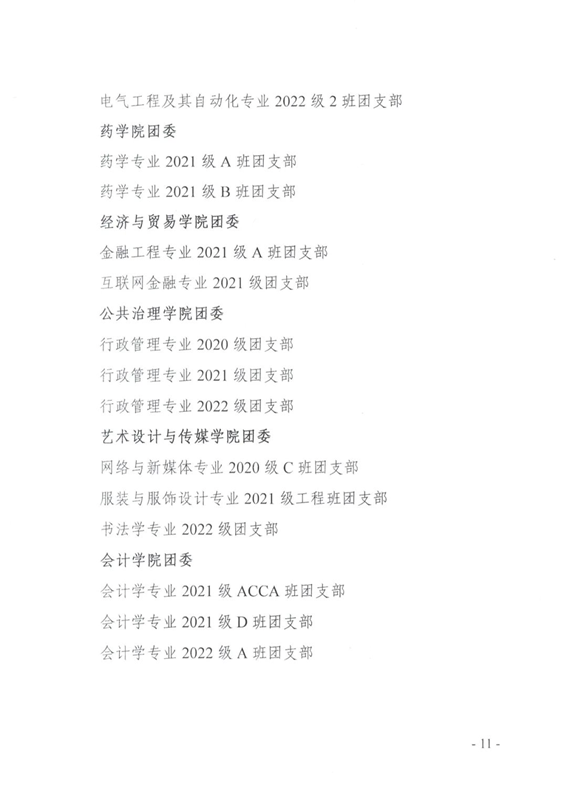 电气工程及其自动化专业 2022 级 2 班团支部

药学院团委

药学专业 2021 级 A 班团支部

药学专业 2021 级 B 班团支部

经济与贸易学院团委

金融工程专业 2021 级 A 班团支部

互联网金融专业 2021 级团支部

公共治理学院团委

行政管理专业 2020 级团支部

行政管理专业 2021 级团支部

行政管理专业 2022 级团支部

艺术设计与传媒学院团委

网络与新媒体专业 2020 级 C 班团支部

服装与服饰设计专业 2021 级工程班团支部

书法学专业 2022 级团支部

会计学院团委

会计学专业 2021 级 ACCA 班团支部

会计学专业 2021 级 D 班团支部

会计学专业 2022 级 A 班团支部

- 11 -